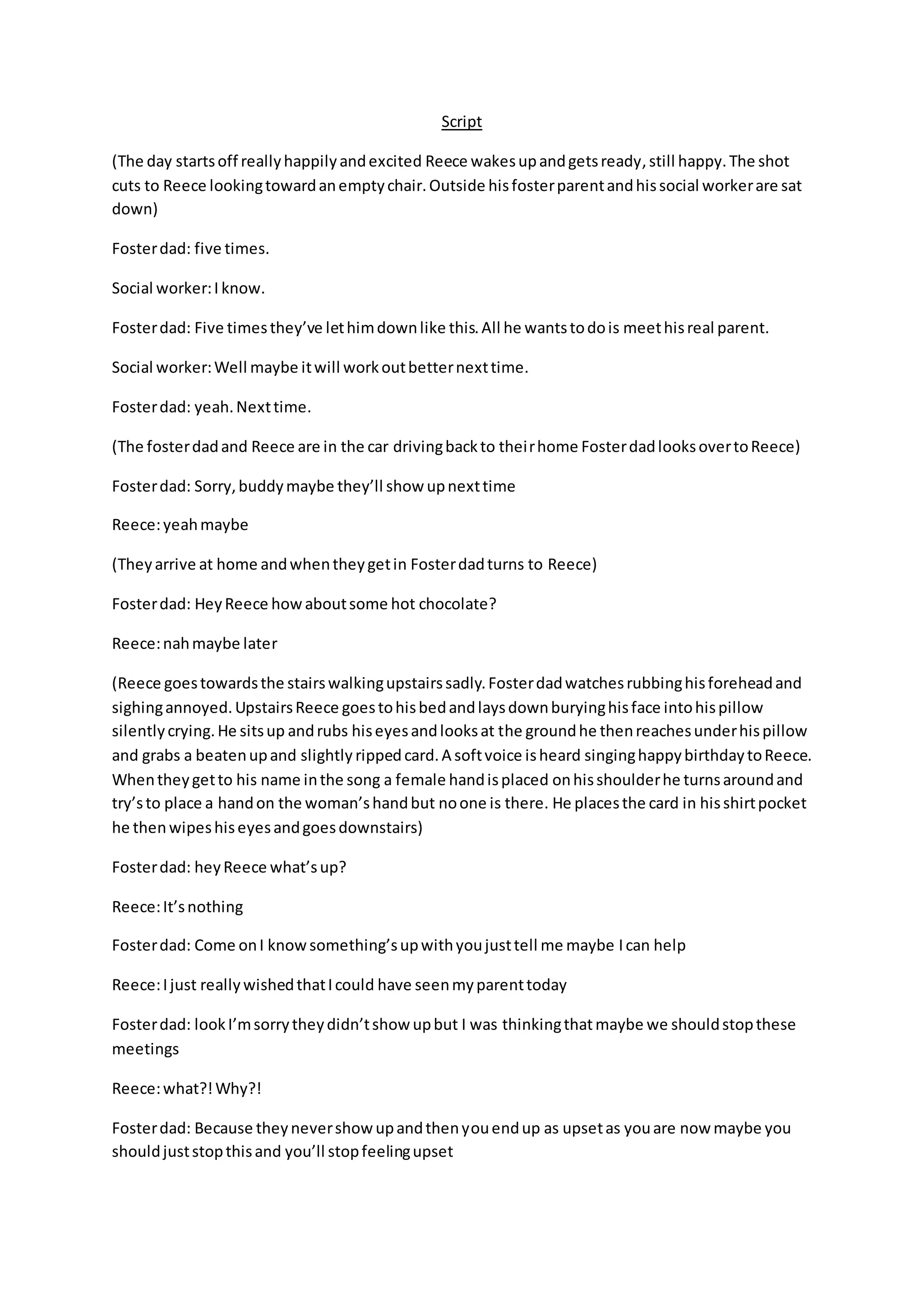 Script

(The day starts off really happily and excited Reece wakes up and gets ready, still happy. The shot cuts to Reece looking toward an empty chair. Outside his foster parent and his social worker are sat down)

Foster dad: five times.

Social worker: I know.

Foster dad: Five times they've let him down like this. All he wants to do is meet his real parent.

Social worker: Well maybe it will work out better next time.

Foster dad: yeah. Next time.

(The foster dad and Reece are in the car driving back to their home Foster dad looks over to Reece)

Foster dad: Sorry, buddy maybe they'll show up next time

Reece: yeah maybe

(They arrive at home and when they get in Foster dad turns to Reece)

Foster dad: Hey Reece how about some hot chocolate?

Reece: nah maybe later

(Reece goes towards the stairs walking upstairs sadly. Foster dad watches rubbing his forehead and sighing annoyed. Upstairs Reece goes to his bed and lays down burying his face into his pillow silently crying. He sits up and rubs his eyes and looks at the ground he then reaches under his pillow and grabs a beaten up and slightly ripped card. A soft voice is heard singing happy birthday to Reece. When they get to his name in the song a female hand is placed on his shoulder he turns around and try's to place a hand on the woman's hand but no one is there. He places the card in his shirt pocket he then wipes his eyes and goes downstairs)

Foster dad: hey Reece what's up?

Reece: It's nothing

Foster dad: Come on I know something's up with you just tell me maybe I can help

Reece: I just really wished that I could have seen my parent today

Foster dad: look I'm sorry they didn't show up but I was thinking that maybe we should stop these meetings

Reece: what?! Why?!

Foster dad: Because they never show up and then you end up as upset as you are now maybe you should just stop this and you'll stop feeling upset